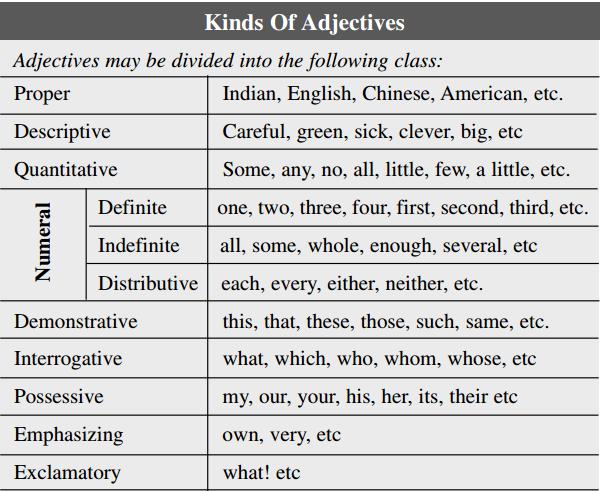 Kinds Of Adjectives

Adjectives may be divided into the following class:

| | | |
|---|---|---|
| Proper | | Indian, English, Chinese, American, etc. |
| Descriptive | | Careful, green, sick, clever, big, etc |
| Quantitative | | Some, any, no, all, little, few, a little, etc. |
| Numeral | Definite | one, two, three, four, first, second, third, etc. |
| Numeral | Indefinite | all, some, whole, enough, several, etc |
| Numeral | Distributive | each, every, either, neither, etc. |
| Demonstrative | | this, that, these, those, such, same, etc. |
| Interrogative | | what, which, who, whom, whose, etc |
| Possessive | | my, our, your, his, her, its, their etc |
| Emphasizing | | own, very, etc |
| Exclamatory | | what! etc |